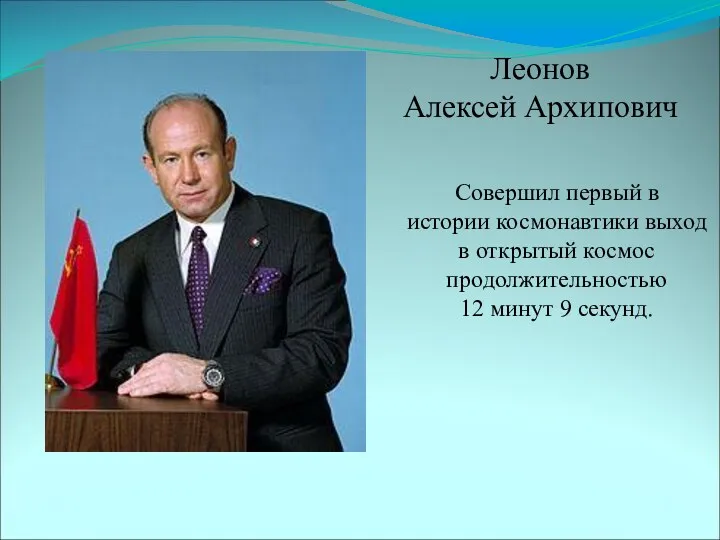 Леонов
Алексей Архипович

Совершил первый в истории космонавтики выход в открытый космос продолжительностью 12 минут 9 секунд.